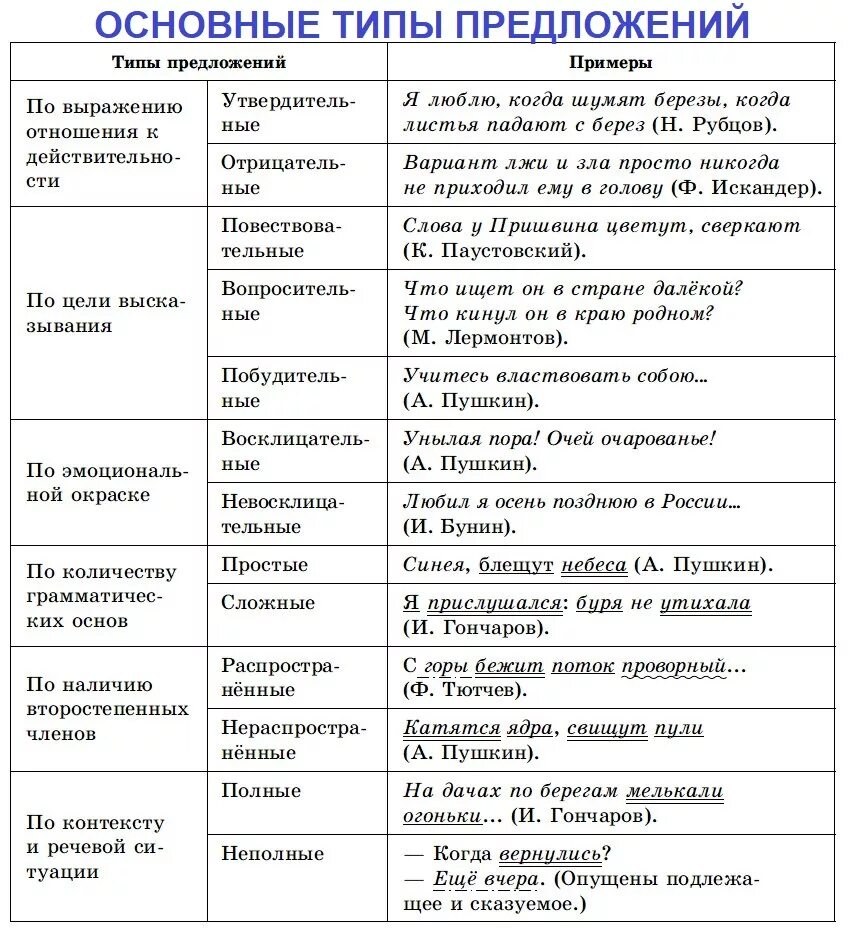 ОСНОВНЫЕ ТИПЫ ПРЕДЛОЖЕНИЙ

| Типы предложений | | Примеры |
|---|---|---|
| По выражению отношения к действительности | Утвердительные | Я люблю, когда шумят березы, когда листья падают с берез (Н. Рубцов). |
| | Отрицательные | Вариант лжи и зла просто никогда не приходил ему в голову (Ф. Искандер). |
| По цели высказывания | Повествовательные | Слова у Пришвина цветут, сверкают (К. Паустовский). |
| | Вопросительные | Что ищет он в стране далёкой? Что кинул он в краю родном? (М. Лермонтов). |
| | Побудительные | Учитесь властвовать собою... (А. Пушкин). |
| По эмоциональной окраске | Восклицательные | Унылая пора! Очей очарованье! (А. Пушкин). |
| | Невосклицательные | Любил я осень позднюю в России... (И. Бунин). |
| По количеству грамматических основ | Простые | Синея, блещут небеса (А. Пушкин). |
| | Сложные | Я прислушался: буря не утихала (И. Гончаров). |
| По наличию второстепенных членов | Распространённые | С горы бежит поток проворный... (Ф. Тютчев). |
| | Нераспространённые | Катятся ядра, свищут пули (А. Пушкин). |
| По контексту и речевой ситуации | Полные | На дачах по берегам мелькали огоньки... (И. Гончаров). |
| | Неполные | — Когда вернулись? — Ещё вчера. (Опущены подлежащее и сказуемое.) |